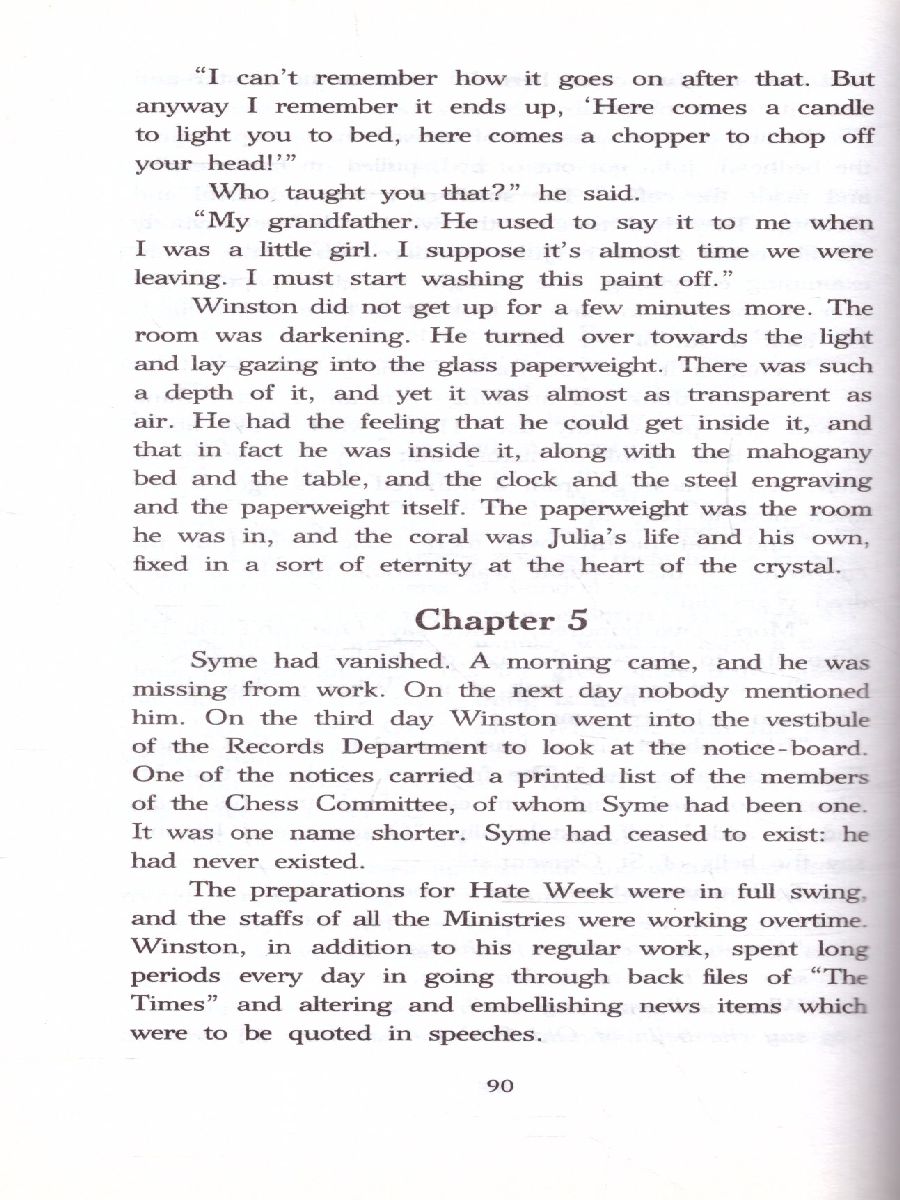 "I can't remember how it goes on after that. But anyway I remember it ends up, 'Here comes a candle to light you to bed, here comes a chopper to chop off your head!'"

Who taught you that?" he said.

"My grandfather. He used to say it to me when I was a little girl. I suppose it's almost time we were leaving. I must start washing this paint off."

Winston did not get up for a few minutes more. The room was darkening. He turned over towards the light and lay gazing into the glass paperweight. There was such a depth of it, and yet it was almost as transparent as air. He had the feeling that he could get inside it, and that in fact he was inside it, along with the mahogany bed and the table, and the clock and the steel engraving and the paperweight itself. The paperweight was the room he was in, and the coral was Julia's life and his own, fixed in a sort of eternity at the heart of the crystal.

Chapter 5

Syme had vanished. A morning came, and he was missing from work. On the next day nobody mentioned him. On the third day Winston went into the vestibule of the Records Department to look at the notice-board. One of the notices carried a printed list of the members of the Chess Committee, of whom Syme had been one. It was one name shorter. Syme had ceased to exist: he had never existed.

The preparations for Hate Week were in full swing, and the staffs of all the Ministries were working overtime. Winston, in addition to his regular work, spent long periods every day in going through back files of "The Times" and altering and embellishing news items which were to be quoted in speeches.

90